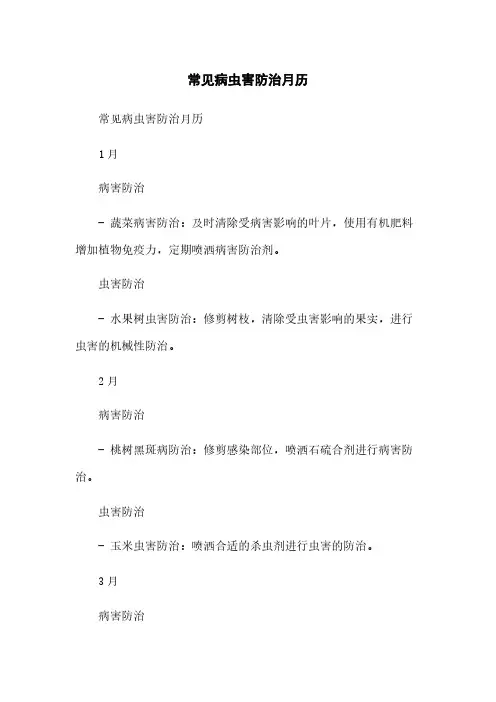 常见病虫害防治月历

常见病虫害防治月历

1月

病害防治

- 蔬菜病害防治：及时清除受病害影响的叶片，使用有机肥料增加植物免疫力，定期喷洒病害防治剂。

虫害防治

- 水果树虫害防治：修剪树枝，清除受虫害影响的果实，进行虫害的机械性防治。

2月

病害防治

- 桃树黑斑病防治：修剪感染部位，喷洒石硫合剂进行病害防治。

虫害防治

- 玉米虫害防治：喷洒合适的杀虫剂进行虫害的防治。

3月

病害防治